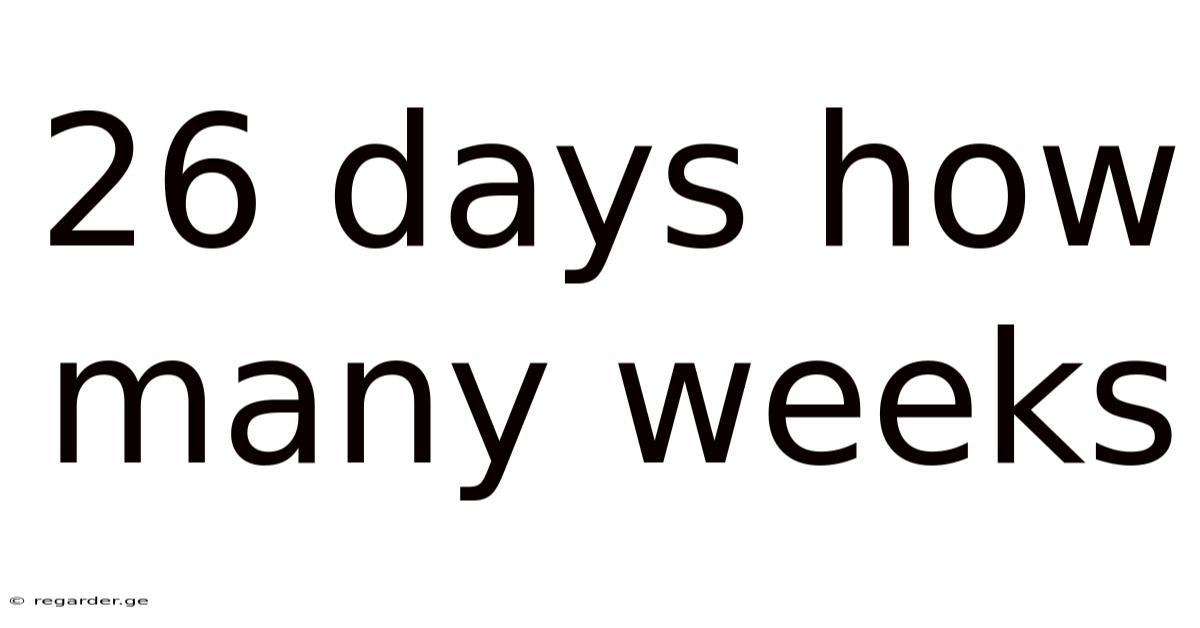 26 days how many weeks

© regarder.ge